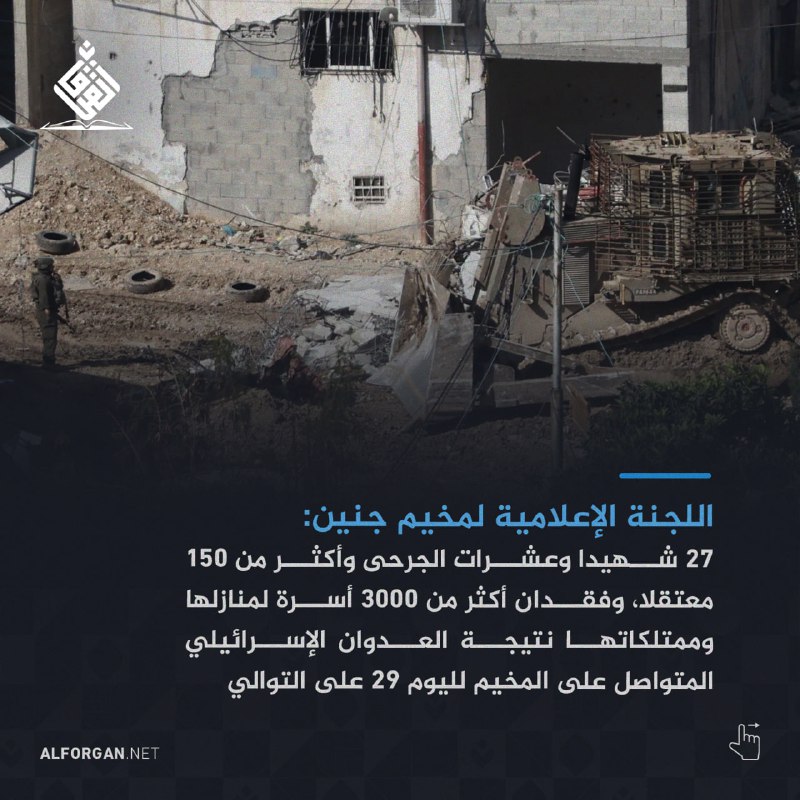 اللجنة الإعلامية لمخيم جنين:

27 شهيدا وعشرات الجرحى وأكثر من 150 معتقلا، وفقدان أكثر من 3000 أسرة لمنازلها وممتلكاتها نتيجة العدوان الإسرائيلي المتواصل على المخيم لليوم 29 على التوالي

ALFORGAN.NET